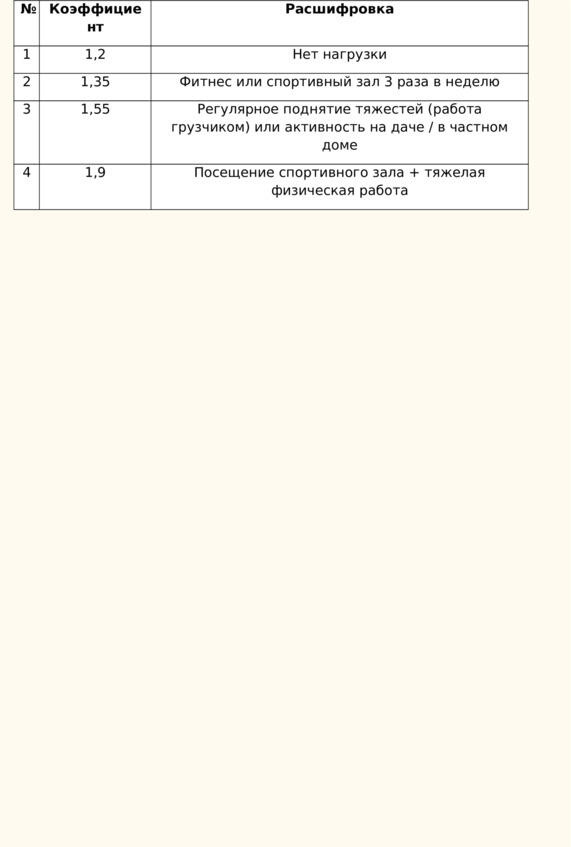 | № | Коэффициент | Расшифровка |
|---|---|---|
| 1 | 1,2 | Нет нагрузки |
| 2 | 1,35 | Фитнес или спортивный зал 3 раза в неделю |
| 3 | 1,55 | Регулярное поднятие тяжестей (работа грузчиком) или активность на даче / в частном доме |
| 4 | 1,9 | Посещение спортивного зала + тяжелая физическая работа |